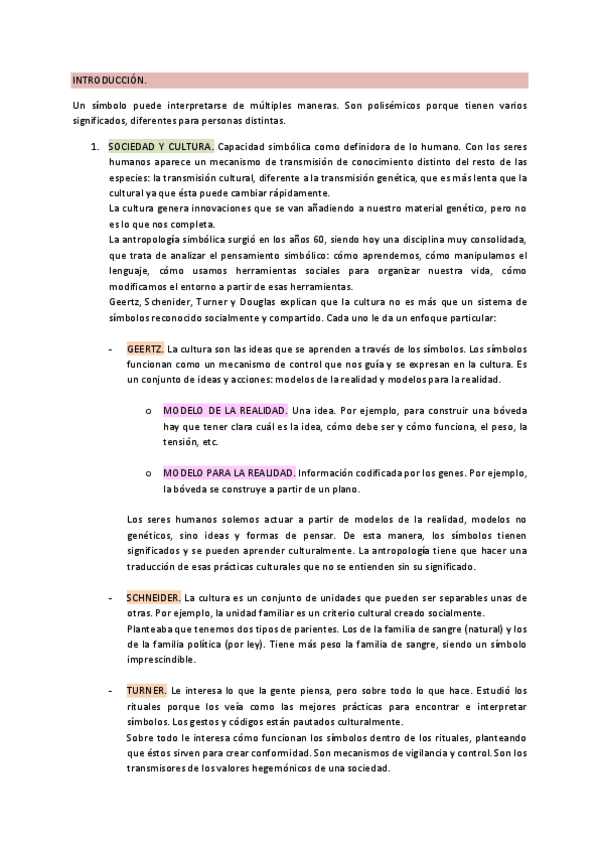 INTRODUCCIÓN.

Un símbolo puede interpretarse de múltiples maneras. Son polisémicos porque tienen varios significados, diferentes para personas distintas.

1. SOCIEDAD Y CULTURA. Capacidad simbólica como definidora de lo humano. Con los seres humanos aparece un mecanismo de transmisión de conocimiento distinto del resto de las especies: la transmisión cultural, diferente a la transmisión genética, que es más lenta que la cultural ya que ésta puede cambiar rápidamente.
La cultura genera innovaciones que se van añadiendo a nuestro material genético, pero no es lo que nos completa.
La antropología simbólica surgió en los años 60, siendo hoy una disciplina muy consolidada, que trata de analizar el pensamiento simbólico: cómo aprendemos, cómo manipulamos el lenguaje, cómo usamos herramientas sociales para organizar nuestra vida, cómo modificamos el entorno a partir de esas herramientas.
Geertz, Schenider, Turner y Douglas explican que la cultura no es más que un sistema de símbolos reconocido socialmente y compartido. Cada uno le da un enfoque particular:

- GEERTZ. La cultura son las ideas que se aprenden a través de los símbolos. Los símbolos funcionan como un mecanismo de control que nos guía y se expresan en la cultura. Es un conjunto de ideas y acciones: modelos de la realidad y modelos para la realidad.

o MODELO DE LA REALIDAD. Una idea. Por ejemplo, para construir una bóveda hay que tener clara cuál es la idea, cómo debe ser y cómo funciona, el peso, la tensión, etc.

o MODELO PARA LA REALIDAD. Información codificada por los genes. Por ejemplo, la bóveda se construye a partir de un plano.

Los seres humanos solemos actuar a partir de modelos de la realidad, modelos no genéticos, sino ideas y formas de pensar. De esta manera, los símbolos tienen significados y se pueden aprender culturalmente. La antropología tiene que hacer una traducción de esas prácticas culturales que no se entienden sin su significado.

- SCHNEIDER. La cultura es un conjunto de unidades que pueden ser separables unas de otras. Por ejemplo, la unidad familiar es un criterio cultural creado socialmente.
Planteaba que tenemos dos tipos de parientes. Los de la familia de sangre (natural) y los de la familia política (por ley). Tiene más peso la familia de sangre, siendo un símbolo imprescindible.

- TURNER. Le interesa lo que la gente piensa, pero sobre todo lo que hace. Estudió los rituales porque los veía como las mejores prácticas para encontrar e interpretar símbolos. Los gestos y códigos están pautados culturalmente.
Sobre todo le interesa cómo funcionan los símbolos dentro de los rituales, planteando que éstos sirven para crear conformidad. Son mecanismos de vigilancia y control. Son los transmisores de los valores hegemónicos de una sociedad.